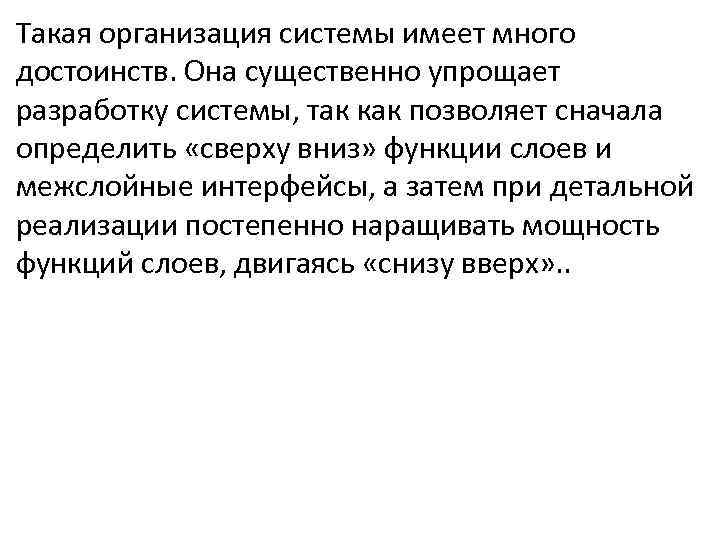 Такая организация системы имеет много достоинств. Она существенно упрощает разработку системы, так как позволяет сначала определить «сверху вниз» функции слоев и межслойные интерфейсы, а затем при детальной реализации постепенно наращивать мощность функций слоев, двигаясь «снизу вверх»..